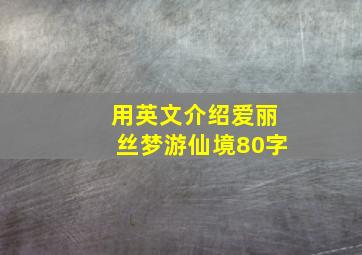 用英文介绍爱丽丝梦游仙境80字